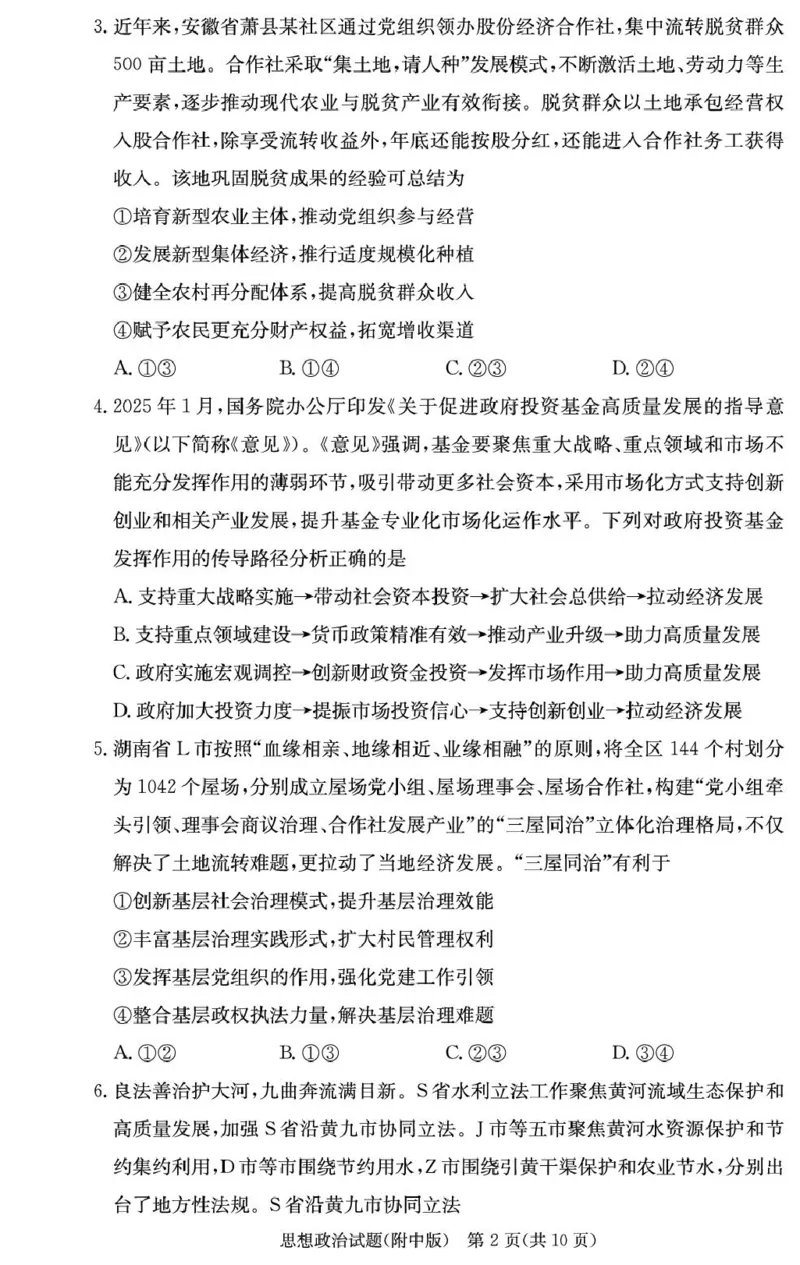 3. 近年来，安徽省萧县某社区通过党组织领办股份经济合作社，集中流转脱贫群众500亩土地。合作社采取“集土地，请人种”发展模式，不断激活土地、劳动力等生产要素，逐步推动现代农业与脱贫产业有效衔接。脱贫群众以土地承包经营权入股合作社，除享受流转收益外，年底还能按股分红，还能进入合作社务工获得收入。该地巩固脱贫成果的经验可总结为

①培育新型农业主体，推动党组织参与经营

②发展新型集体经济，推行适度规模化种植

③健全农村再分配体系，提高脱贫群众收入

④赋予农民更充分财产权益，拓宽增收渠道

A. ①③　　B. ①④　　C. ②③　　D. ②④

4. 2025年1月，国务院办公厅印发《关于促进政府投资基金高质量发展的指导意见》(以下简称《意见》)。《意见》强调，基金要聚焦重大战略、重点领域和市场不能充分发挥作用的薄弱环节，吸引带动更多社会资本，采用市场化方式支持创新创业和相关产业发展，提升基金专业化市场化运作水平。下列对政府投资基金发挥作用的传导路径分析正确的是

A. 支持重大战略实施→带动社会资本投资→扩大社会总供给→拉动经济发展

B. 支持重点领域建设→货币政策精准有效→推动产业升级→助力高质量发展

C. 政府实施宏观调控→创新财政资金投资→发挥市场作用→助力高质量发展

D. 政府加大投资力度→提振市场投资信心→支持创新创业→拉动经济发展

5. 湖南省L市按照“血缘相亲、地缘相近、业缘相融”的原则，将全区144个村划分为1042个屋场，分别成立屋场党小组、屋场理事会、屋场合作社，构建“党小组牵头引领、理事会商议治理、合作社发展产业”的“三屋同治”立体化治理格局，不仅解决了土地流转难题，更拉动了当地经济发展。“三屋同治”有利于

①创新基层社会治理模式，提升基层治理效能

②丰富基层治理实践形式，扩大村民管理权利

③发挥基层党组织的作用，强化党建工作引领

④整合基层政权执法力量，解决基层治理难题

A. ①②　　B. ①③　　C. ②③　　D. ③④

6. 良法善治护大河，九曲奔流满目新。S省水利立法工作聚焦黄河流域生态保护和高质量发展，加强S省沿黄九市协同立法。J市等五市聚焦黄河水资源保护和节约集约利用，D市等市围绕节约用水，Z市围绕引黄干渠保护和农业节水，分别出台了地方性法规。S省沿黄九市协同立法

思想政治试题(附中版)　第2页(共10页)